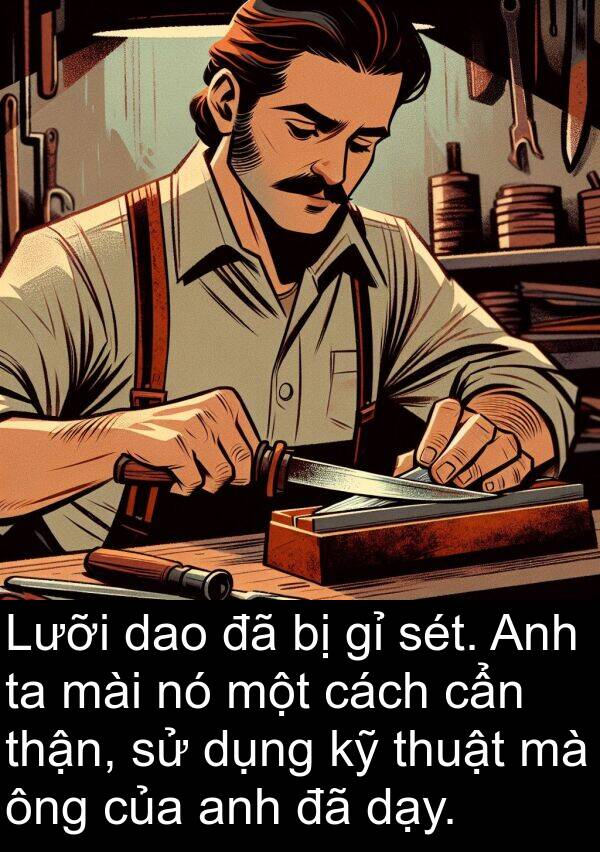 Lưỡi dao đã bị gỉ sét. Anh ta mài nó một cách cẩn thận, sử dụng kỹ thuật mà ông của anh đã dạy.